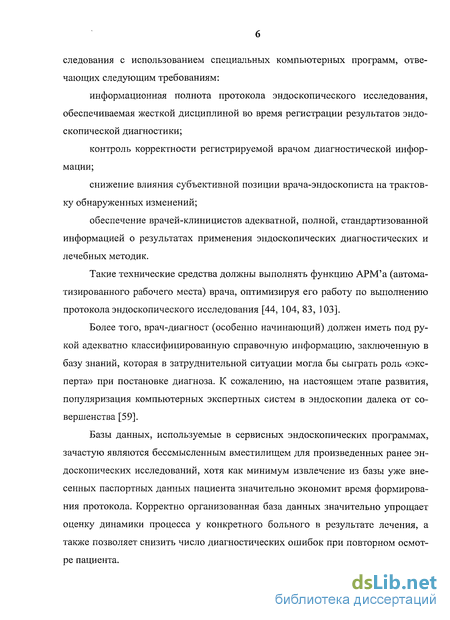 6

следования с использованием специальных компьютерных программ, отвечающих следующим требованиям:

информационная полнота протокола эндоскопического исследования, обеспечиваемая жесткой дисциплиной во время регистрации результатов эндоскопической диагностики;

контроль корректности регистрируемой врачом диагностической информации;

снижение влияния субъективной позиции врача-эндоскописта на трактовку обнаруженных изменений;

обеспечение врачей-клиницистов адекватной, полной, стандартизованной информацией о результатах применения эндоскопических диагностических и лечебных методик.

Такие технические средства должны выполнять функцию АРМ'а (автоматизированного рабочего места) врача, оптимизируя его работу по выполнению протокола эндоскопического исследования [44, 104, 83, 103].

Более того, врач-диагност (особенно начинающий) должен иметь под рукой адекватно классифицированную справочную информацию, заключенную в базу знаний, которая в затруднительной ситуации могла бы сыграть роль «эксперта» при постановке диагноза. К сожалению, на настоящем этапе развития, популяризация компьютерных экспертных систем в эндоскопии далека от совершенства [59].

Базы данных, используемые в сервисных эндоскопических программах, зачастую являются бессмысленным вместилищем для произведенных ранее эндоскопических исследований, хотя как минимум извлечение из базы уже внесенных паспортных данных пациента значительно экономит время формирования протокола. Корректно организованная база данных значительно упрощает оценку динамики процесса у конкретного больного в результате лечения, а также позволяет снизить число диагностических ошибок при повторном осмотре пациента.

dsLib.net
библиотека диссертаций